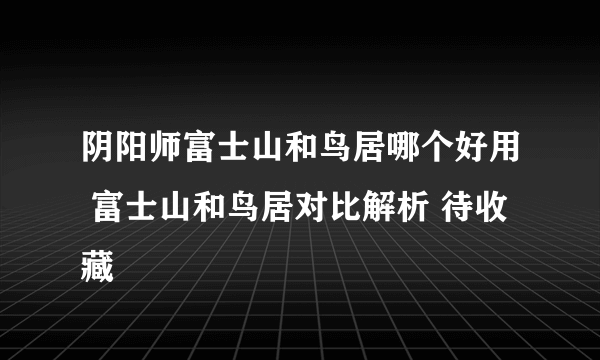 阴阳师富士山和鸟居哪个好用 富士山和鸟居对比解析 待收藏